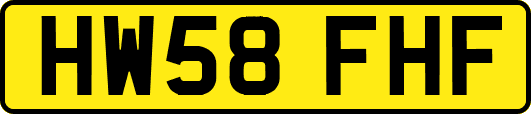 HW58 FHF